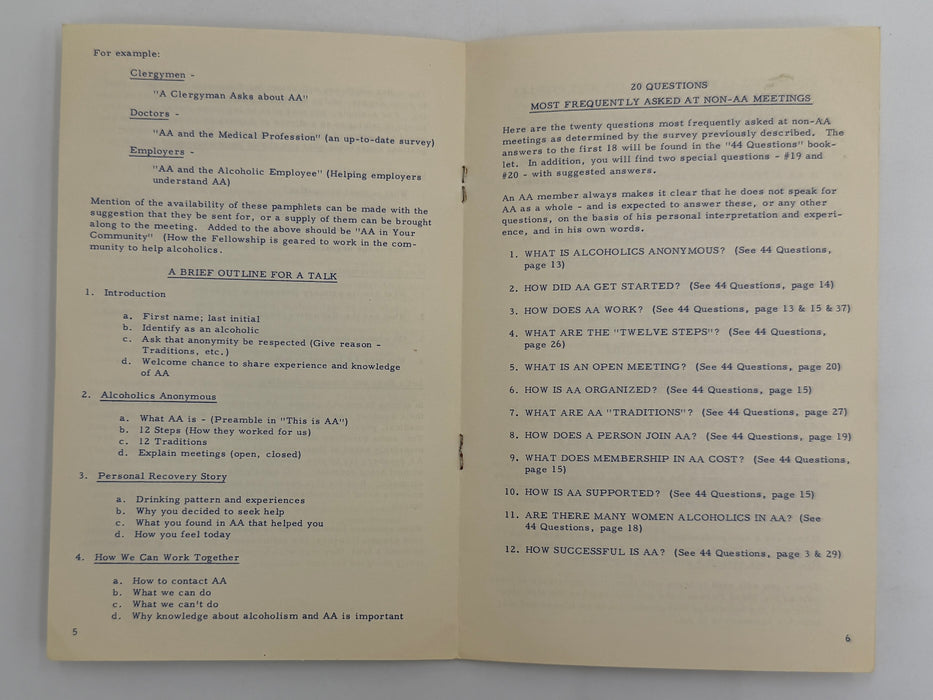 For example:

Clergymen -

"A Clergyman Asks about AA"

Doctors -

"AA and the Medical Profession" (an up-to-date survey)

Employers -

"AA and the Alcoholic Employee" (Helping employers understand AA)

Mention of the availability of these pamphlets can be made with the suggestion that they be sent for, or a supply of them can be brought along to the meeting. Added to the above should be "AA in Your Community" (How the Fellowship is geared to work in the community to help alcoholics.

A BRIEF OUTLINE FOR A TALK

1. Introduction

a. First name; last initial
b. Identify as an alcoholic
c. Ask that anonymity be respected (Give reason - Traditions, etc.)
d. Welcome chance to share experience and knowledge of AA

2. Alcoholics Anonymous

a. What AA is - (Preamble in "This is AA")
b. 12 Steps (How they worked for us)
c. 12 Traditions
d. Explain meetings (open, closed)

3. Personal Recovery Story

a. Drinking pattern and experiences
b. Why you decided to seek help
c. What you found in AA that helped you
d. How you feel today

4. How We Can Work Together

a. How to contact AA
b. What we can do
c. What we can't do
d. Why knowledge about alcoholism and AA is important

5

20 QUESTIONS
MOST FREQUENTLY ASKED AT NON-AA MEETINGS

Here are the twenty questions most frequently asked at non-AA meetings as determined by the survey previously described. The answers to the first 18 will be found in the "44 Questions" booklet. In addition, you will find two special questions - #19 and #20 - with suggested answers.

An AA member always makes it clear that he does not speak for AA as a whole - and is expected to answer these, or any other questions, on the basis of his personal interpretation and experience, and in his own words.

1. WHAT IS ALCOHOLICS ANONYMOUS? (See 44 Questions, page 13)

2. HOW DID AA GET STARTED? (See 44 Questions, page 14)

3. HOW DOES AA WORK? (See 44 Questions, page 13 & 15 & 37)

4. WHAT ARE THE "TWELVE STEPS"? (See 44 Questions, page 26)

5. WHAT IS AN OPEN MEETING? (See 44 Questions, page 20)

6. HOW IS AA ORGANIZED? (See 44 Questions, page 15)

7. WHAT ARE AA "TRADITIONS"? (See 44 Questions, page 27)

8. HOW DOES A PERSON JOIN AA? (See 44 Questions, page 19)

9. WHAT DOES MEMBERSHIP IN AA COST? (See 44 Questions, page 15)

10. HOW IS AA SUPPORTED? (See 44 Questions, page 15)

11. ARE THERE MANY WOMEN ALCOHOLICS IN AA? (See 44 Questions, page 18)

12. HOW SUCCESSFUL IS AA? (See 44 Questions, page 3 & 29)

6